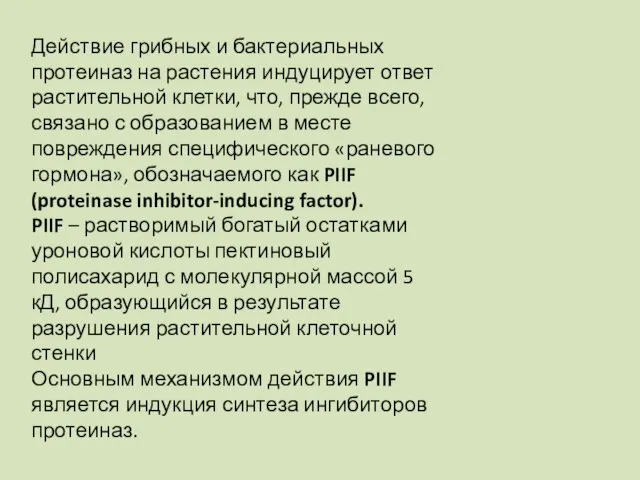 Действие грибных и бактериальных протеиназ на растения индуцирует ответ растительной клетки, что, прежде всего, связано с образованием в месте повреждения специфического «раневого гормона», обозначаемого как PIIF (proteinase inhibitor-inducing factor).
PIIF – растворимый богатый остатками уроновой кислоты пектиновый полисахарид с молекулярной массой 5 кД, образующийся в результате разрушения растительной клеточной стенки
Основным механизмом действия PIIF является индукция синтеза ингибиторов протеиназ.